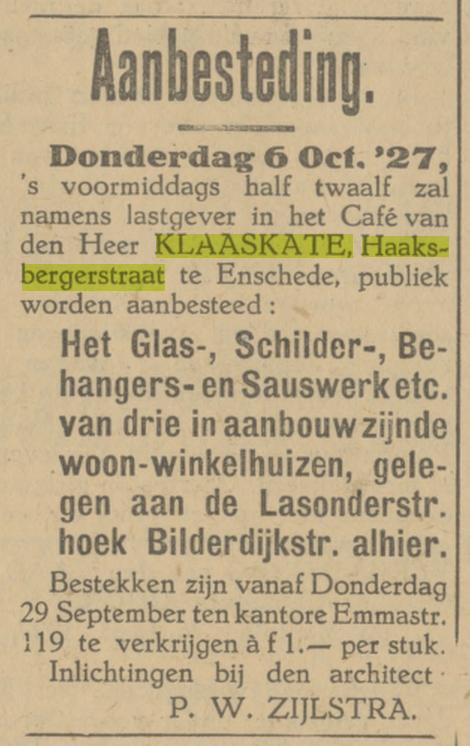 Aanbesteding.

Donderdag 6 Oct. '27, 's voormiddags half twaalf zal namens lastgever in het Café van den Heer KLAASKATE, Haaksbergerstraat te Enschede, publiek worden aanbesteed:

Het Glas-, Schilder-, Behangers- en Sauswerk etc. van drie in aanbouw zijnde woon-winkelhuizen, gelegen aan de Lasonderstr. hoek Bilderdijkstr. alhier.

Bestekken zijn vanaf Donderdag 29 September ten kantore Emmastr. 119 te verkrijgen à f 1.— per stuk. Inlichtingen bij den architect

P. W. ZIJLSTRA.